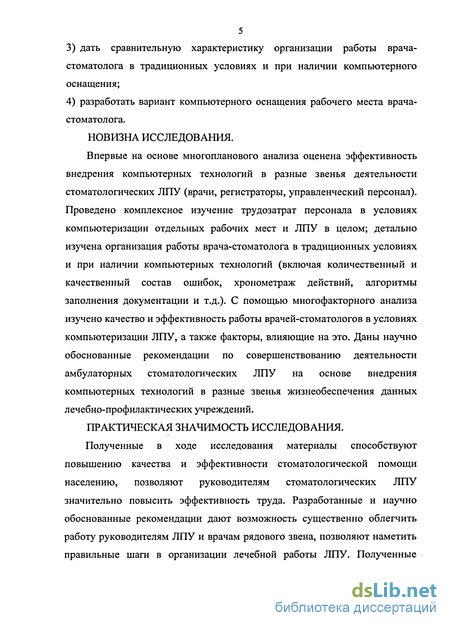 5

3) дать сравнительную характеристику организации работы врача-стоматолога в традиционных условиях и при наличии компьютерного оснащения;

4) разработать вариант компьютерного оснащения рабочего места врача-стоматолога.

НОВИЗНА ИССЛЕДОВАНИЯ.

Впервые на основе многопланового анализа оценена эффективность внедрения компьютерных технологий в разные звенья деятельности стоматологических ЛПУ (врачи, регистраторы, управленческий персонал). Проведено комплексное изучение трудозатрат персонала в условиях компьютеризации отдельных рабочих мест и ЛПУ в целом; детально изучена организация работы врача-стоматолога в традиционных условиях и при наличии компьютерных технологий (включая количественный и качественный состав ошибок, хронометраж действий, алгоритмы заполнения документации и т.д.). С помощью многофакторного анализа изучено качество и эффективность работы врачей-стоматологов в условиях компьютеризации ЛПУ, а также факторы, влияющие на это. Даны научно обоснованные рекомендации по совершенствованию деятельности амбулаторных стоматологических ЛПУ на основе внедрения компьютерных технологий в разные звенья жизнеобеспечения данных лечебно-профилактических учреждений.

ПРАКТИЧЕСКАЯ ЗНАЧИМОСТЬ ИССЛЕДОВАНИЯ.

Полученные в ходе исследования материалы способствуют повышению качества и эффективности стоматологической помощи населению, позволяют руководителям стоматологических ЛПУ значительно повысить эффективность труда. Разработанные и научно обоснованные рекомендации дают возможность существенно облегчить работу руководителям ЛПУ и врачам рядового звена, позволяют наметить правильные шаги в организации лечебной работы ЛПУ. Полученные

dsLib.net
библиотека диссертаций